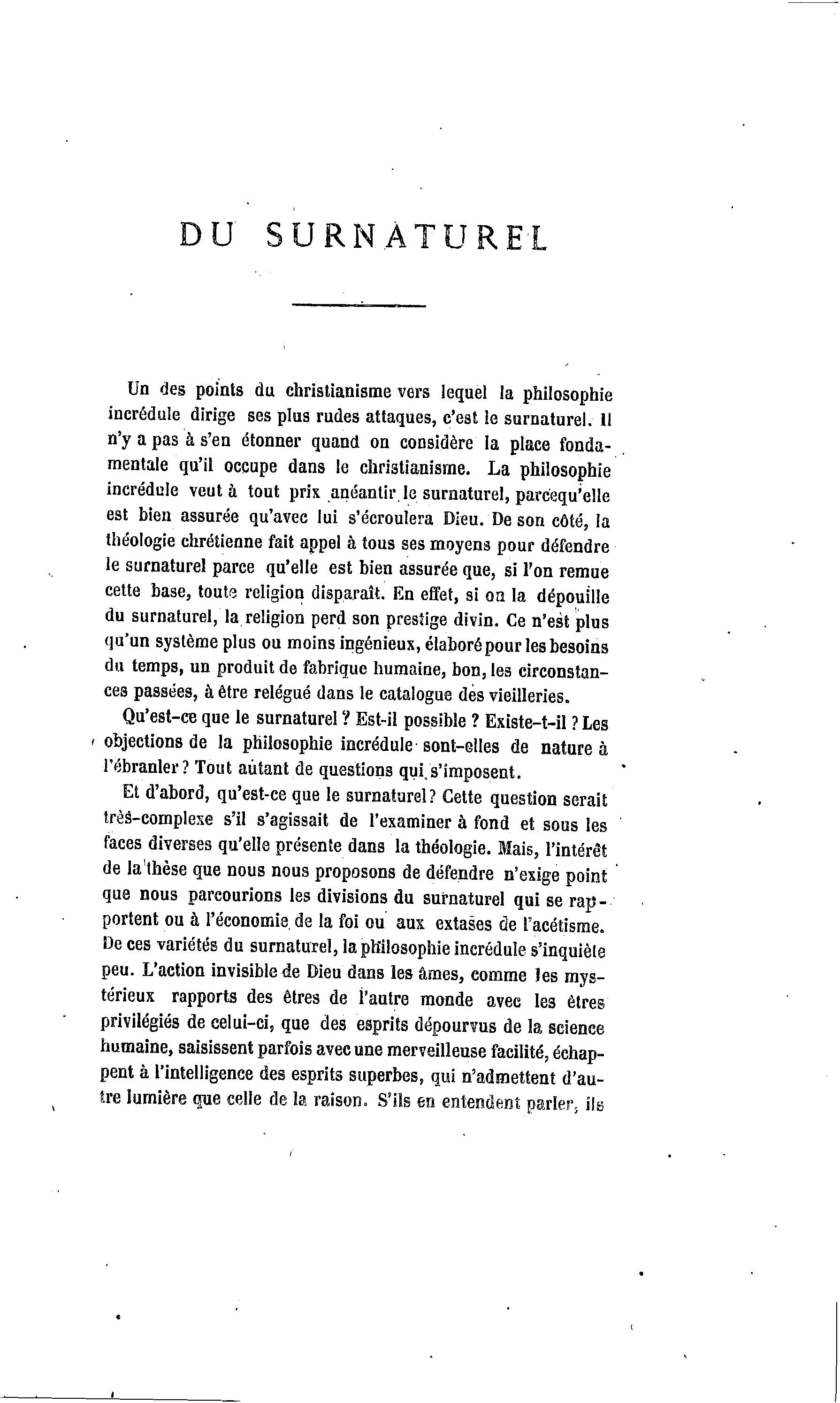 DU SURNATUREL

Un des points du christianisme vers lequel la philosophie incrédule dirige ses plus rudes attaques, c'est le surnaturel. Il n'y a pas à s'en étonner quand on considère la place fondamentale qu'il occupe dans le christianisme. La philosophie incrédule veut à tout prix anéantir le surnaturel, parcequ'elle est bien assurée qu'avec lui s'écroulera Dieu. De son côté, la théologie chrétienne fait appel à tous ses moyens pour défendre le surnaturel parce qu'elle est bien assurée que, si l'on remue cette base, toute religion disparaît. En effet, si on la dépouille du surnaturel, la religion perd son prestige divin. Ce n'est plus qu'un système plus ou moins ingénieux, élaboré pour les besoins du temps, un produit de fabrique humaine, bon, les circonstances passées, à être relégué dans le catalogue des vieilleries.

Qu'est-ce que le surnaturel ? Est-il possible ? Existe-t-il ? Les objections de la philosophie incrédule sont-elles de nature à l'ébranler ? Tout autant de questions qui s'imposent.

Et d'abord, qu'est-ce que le surnaturel ? Cette question serait très-complexe s'il s'agissait de l'examiner à fond et sous les faces diverses qu'elle présente dans la théologie. Mais, l'intérêt de la thèse que nous nous proposons de défendre n'exige point que nous parcourions les divisions du surnaturel qui se rapportent ou à l'économie de la foi ou aux extases de l'acétisme. De ces variétés du surnaturel, la philosophie incrédule s'inquiète peu. L'action invisible de Dieu dans les âmes, comme les mystérieux rapports des êtres de l'autre monde avec les êtres privilégiés de celui-ci, que des esprits dépourvus de la science humaine, saisissent parfois avec une merveilleuse facilité, échappent à l'intelligence des esprits superbes, qui n'admettent d'autre lumière que celle de la raison. S'ils en entendent parler, ils